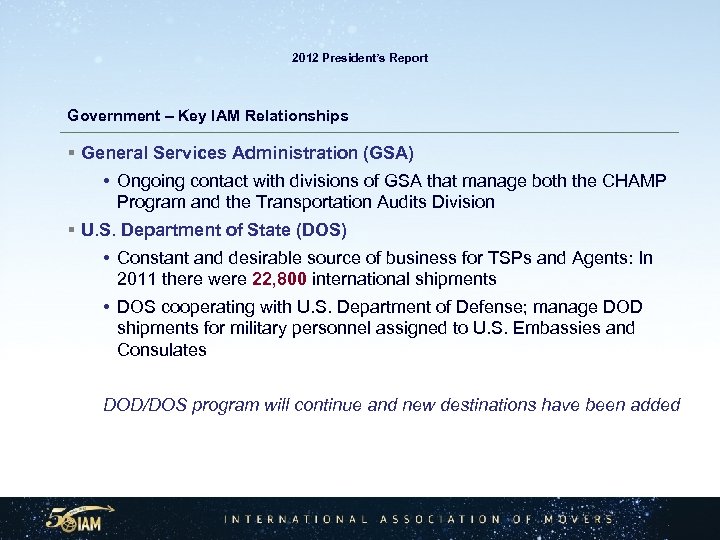 2012 President's Report

Government – Key IAM Relationships

▪ General Services Administration (GSA)

• Ongoing contact with divisions of GSA that manage both the CHAMP Program and the Transportation Audits Division

▪ U.S. Department of State (DOS)

• Constant and desirable source of business for TSPs and Agents: In 2011 there were 22,800 international shipments

• DOS cooperating with U.S. Department of Defense; manage DOD shipments for military personnel assigned to U.S. Embassies and Consulates

DOD/DOS program will continue and new destinations have been added

50 IAM

INTERNATIONAL ASSOCIATION OF MOVERS